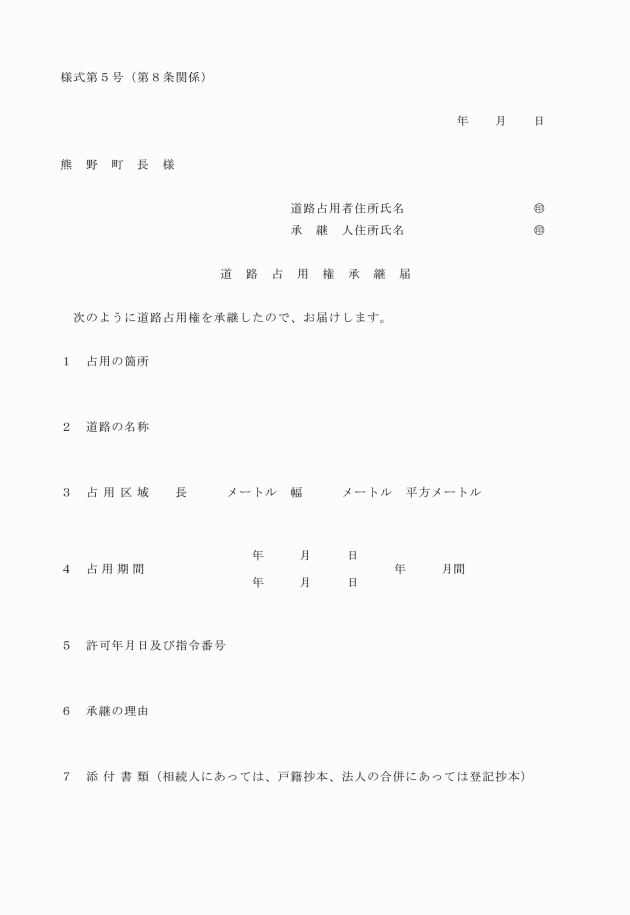 様式第５号（第８条関係）

年　　月　　日

熊　野　町　長　様

道路占用者住所氏名　　　　　　　　㊞
承　継　人住所氏名　　　　　　　　㊞

道　路　占　用　権　承　継　届

次のように道路占用権を承継したので、お届けします。

１　占用の箇所

２　道路の名称

３　占 用 区 域　　長　　　メートル　幅　　　メートル　平方メートル

４　占 用 期 間　　　年　　月　　日
　　　　　　　　　　年　　月　　日　　　年　　月間

５　許可年月日及び指令番号

６　承継の理由

７　添 付 書 類（相続人にあっては、戸籍抄本、法人の合併にあっては登記抄本）